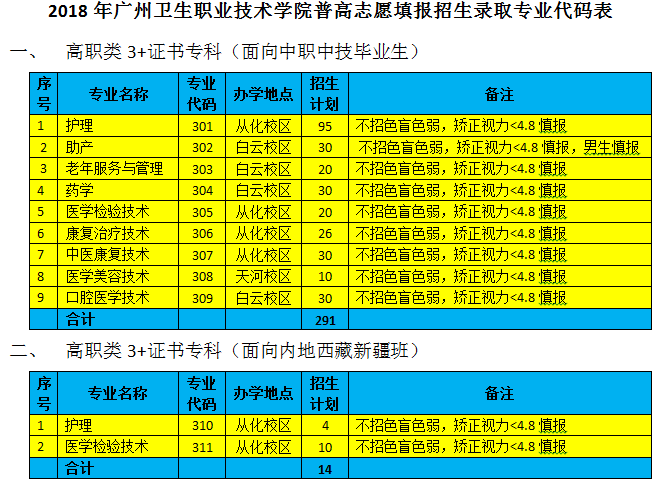 2018 年广州卫生职业技术学院普高志愿填报招生录取专业代码表

一、 高职类 3+证书专科（面向中职中技毕业生）

| 序号 | 专业名称 | 专业代码 | 办学地点 | 招生计划 | 备注 |
|---|---|---|---|---|---|
| 1 | 护理 | 301 | 从化校区 | 95 | 不招色盲色弱，矫正视力<4.8 慎报 |
| 2 | 助产 | 302 | 白云校区 | 30 | 不招色盲色弱，矫正视力<4.8 慎报，男生慎报 |
| 3 | 老年服务与管理 | 303 | 白云校区 | 20 | 不招色盲色弱，矫正视力<4.8 慎报 |
| 4 | 药学 | 304 | 白云校区 | 30 | 不招色盲色弱，矫正视力<4.8 慎报 |
| 5 | 医学检验技术 | 305 | 从化校区 | 20 | 不招色盲色弱，矫正视力<4.8 慎报 |
| 6 | 康复治疗技术 | 306 | 从化校区 | 26 | 不招色盲色弱，矫正视力<4.8 慎报 |
| 7 | 中医康复技术 | 307 | 从化校区 | 30 | 不招色盲色弱，矫正视力<4.8 慎报 |
| 8 | 医学美容技术 | 308 | 天河校区 | 10 | 不招色盲色弱，矫正视力<4.8 慎报 |
| 9 | 口腔医学技术 | 309 | 白云校区 | 30 | 不招色盲色弱，矫正视力<4.8 慎报 |
|  | 合计 |  |  | 291 |  |

二、 高职类 3+证书专科（面向内地西藏新疆班）

| 序号 | 专业名称 | 专业代码 | 办学地点 | 招生计划 | 备注 |
|---|---|---|---|---|---|
| 1 | 护理 | 310 | 从化校区 | 4 | 不招色盲色弱，矫正视力<4.8 慎报 |
| 2 | 医学检验技术 | 311 | 从化校区 | 10 | 不招色盲色弱，矫正视力<4.8 慎报 |
|  | 合计 |  |  | 14 |  |